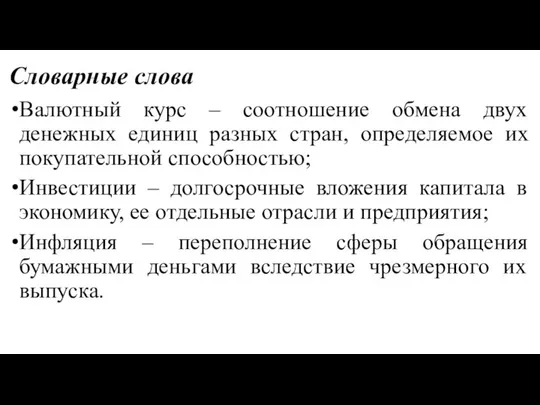 Словарные слова

•Валютный курс – соотношение обмена двух денежных единиц разных стран, определяемое их покупательной способностью;

•Инвестиции – долгосрочные вложения капитала в экономику, ее отдельные отрасли и предприятия;

•Инфляция – переполнение сферы обращения бумажными деньгами вследствие чрезмерного их выпуска.